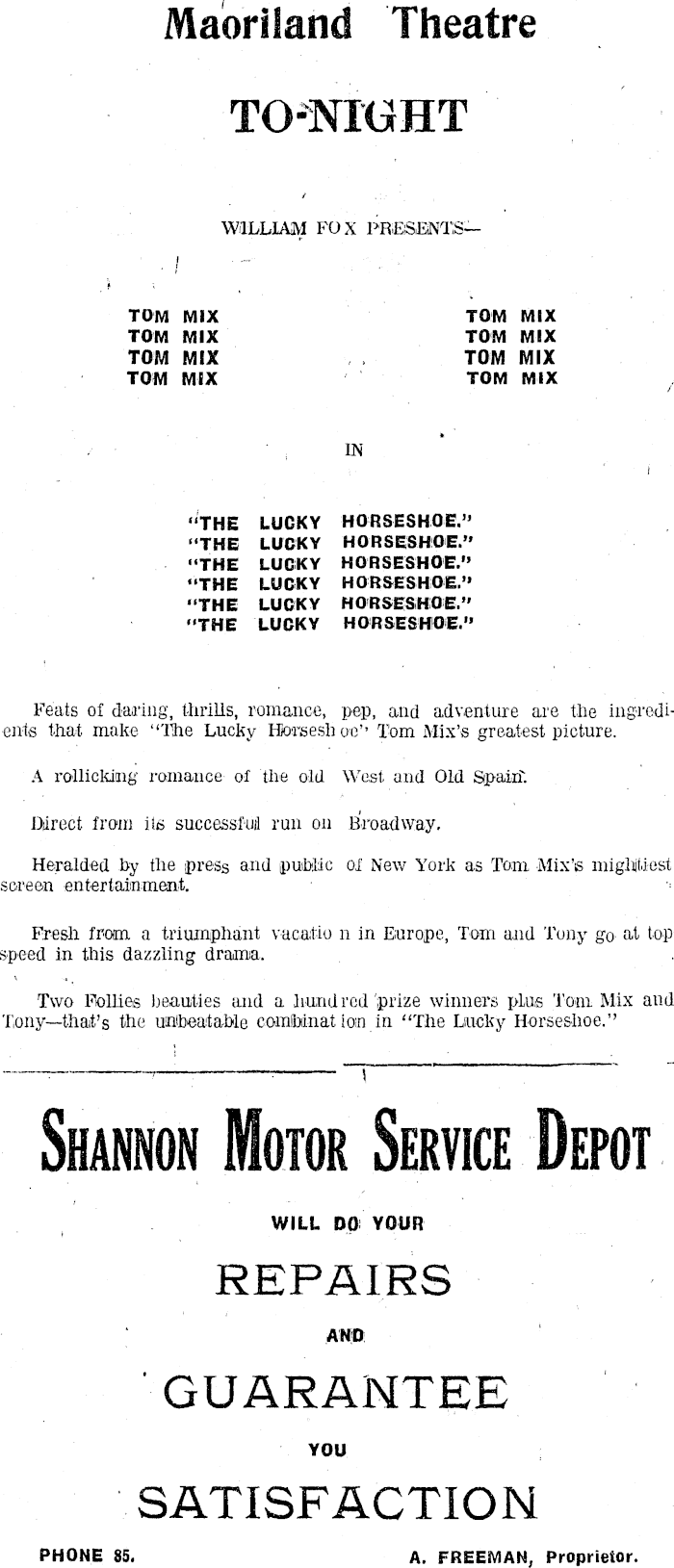 Maoriland Theatre

TO-NIGHT

WILLIAM FOX PRESENTS—

TOM MIX
TOM MIX
TOM MIX
TOM MIX

TOM MIX
TOM MIX
TOM MIX
TOM MIX

IN

"THE LUCKY HORSESHOE."
"THE LUCKY HORSESHOE."
"THE LUCKY HORSESHOE."
"THE LUCKY HORSESHOE."
"THE LUCKY HORSESHOE."
"THE LUCKY HORSESHOE."

Feats of daring, thrills, romance, pep, and adventure are the ingredients that make "The Lucky Horseshoe" Tom Mix's greatest picture.

A rollicking romance of the old West and Old Spain.

Direct from its successful run on Broadway.

Heralded by the press and public of New York as Tom Mix's mightiest screen entertainment.

Fresh from a triumphant vacation in Europe, Tom and Tony go at top speed in this dazzling drama.

Two Follies beauties and a hundred prize winners plus Tom Mix and Tony—that's the unbeatable combination in "The Lucky Horseshoe."

SHANNON MOTOR SERVICE DEPOT

WILL DO YOUR

REPAIRS

AND

GUARANTEE

YOU

SATISFACTION

PHONE 85.

A. FREEMAN, Proprietor.